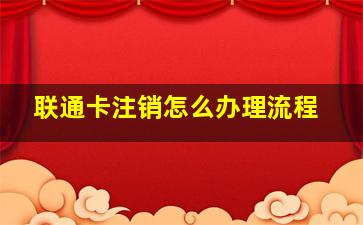 联通卡注销怎么办理流程